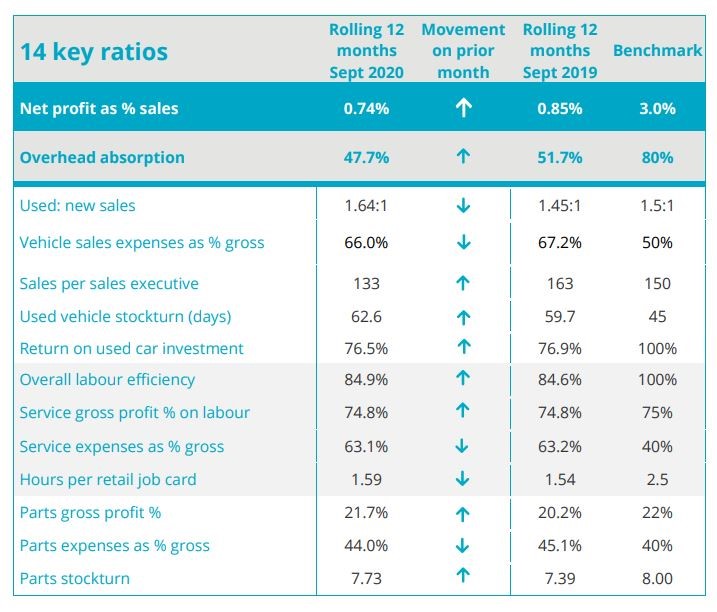 | 14 key ratios | Rolling 12 months Sept 2020 | Movement on prior month | Rolling 12 months Sept 2019 | Benchmark |
|---|---|---|---|---|
| Net profit as % sales | 0.74% | ↑ | 0.85% | 3.0% |
| Overhead absorption | 47.7% | ↑ | 51.7% | 80% |
| Used: new sales | 1.64:1 | ↓ | 1.45:1 | 1.5:1 |
| Vehicle sales expenses as % gross | 66.0% | ↓ | 67.2% | 50% |
| Sales per sales executive | 133 | ↑ | 163 | 150 |
| Used vehicle stockturn (days) | 62.6 | ↑ | 59.7 | 45 |
| Return on used car investment | 76.5% | ↑ | 76.9% | 100% |
| Overall labour efficiency | 84.9% | ↑ | 84.6% | 100% |
| Service gross profit % on labour | 74.8% | ↑ | 74.8% | 75% |
| Service expenses as % gross | 63.1% | ↓ | 63.2% | 40% |
| Hours per retail job card | 1.59 | ↓ | 1.54 | 2.5 |
| Parts gross profit % | 21.7% | ↑ | 20.2% | 22% |
| Parts expenses as % gross | 44.0% | ↓ | 45.1% | 40% |
| Parts stockturn | 7.73 | ↑ | 7.39 | 8.00 |